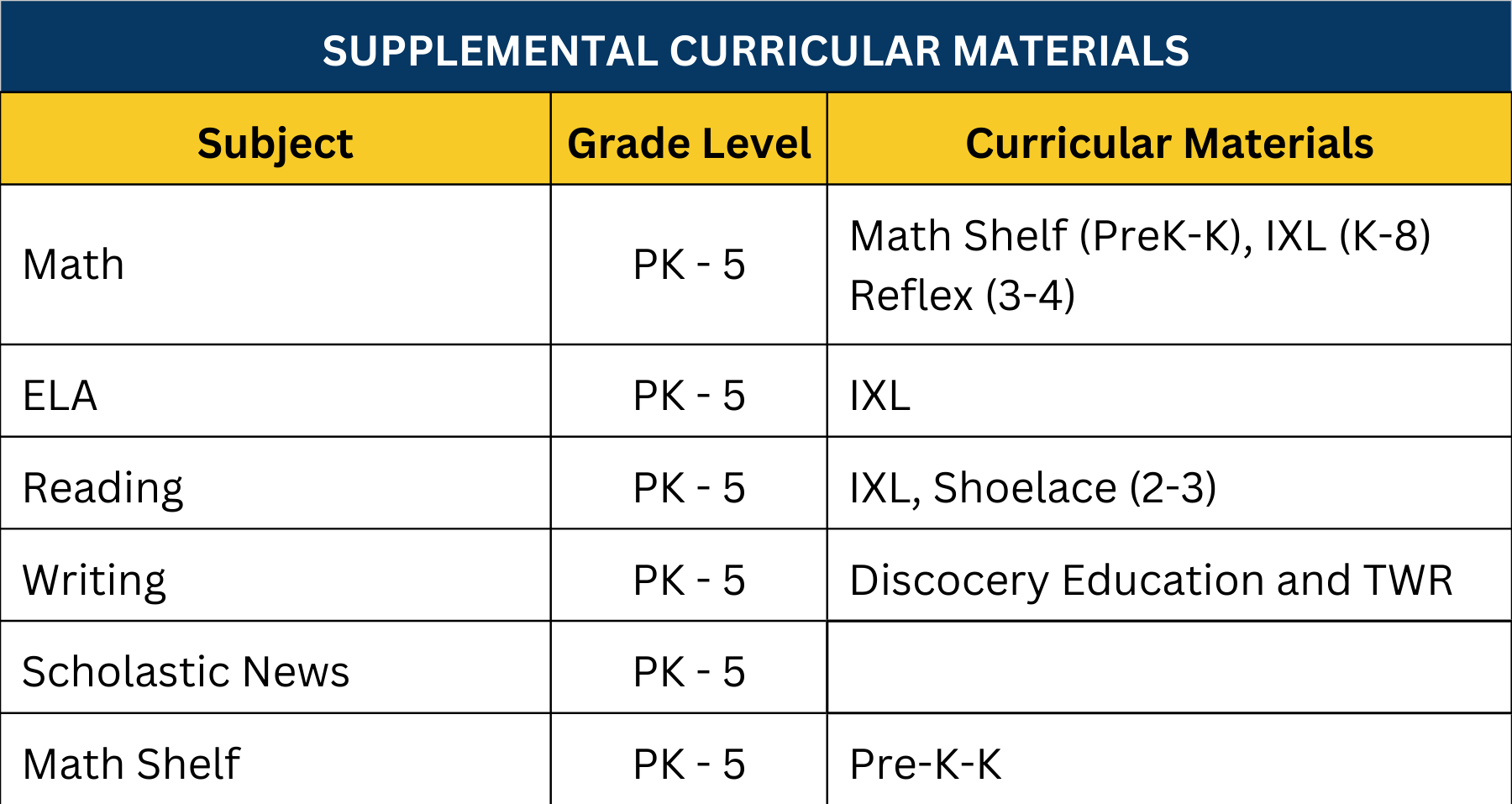 SUPPLEMENTAL CURRICULAR MATERIALS

| Subject | Grade Level | Curricular Materials |
|---|---|---|
| Math | PK - 5 | Math Shelf (PreK-K), IXL (K-8) Reflex (3-4) |
| ELA | PK - 5 | IXL |
| Reading | PK - 5 | IXL, Shoelace (2-3) |
| Writing | PK - 5 | Discocery Education and TWR |
| Scholastic News | PK - 5 | |
| Math Shelf | PK - 5 | Pre-K-K |